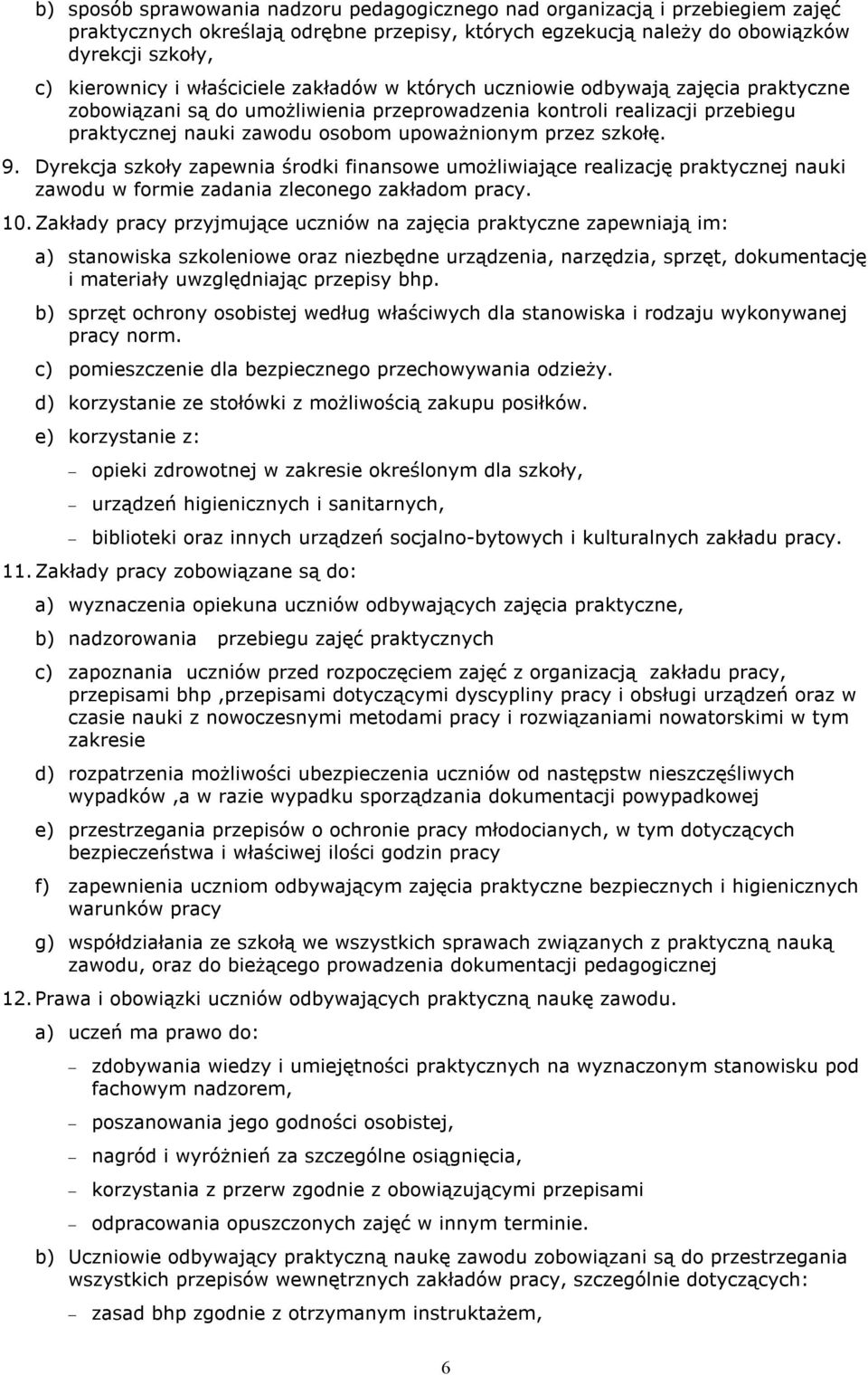 b) sposób sprawowania nadzoru pedagogicznego nad organizacją i przebiegiem zajęć praktycznych określają odrębne przepisy, których egzekucją należy do obowiązków dyrekcji szkoły,

c) kierownicy i właściciele zakładów w których uczniowie odbywają zajęcia praktyczne zobowiązani są do umożliwienia przeprowadzenia kontroli realizacji przebiegu praktycznej nauki zawodu osobom upoważnionym przez szkołę.

9. Dyrekcja szkoły zapewnia środki finansowe umożliwiające realizację praktycznej nauki zawodu w formie zadania zleconego zakładom pracy.

10. Zakłady pracy przyjmujące uczniów na zajęcia praktyczne zapewniają im:

a) stanowiska szkoleniowe oraz niezbędne urządzenia, narzędzia, sprzęt, dokumentację i materiały uwzględniając przepisy bhp.

b) sprzęt ochrony osobistej według właściwych dla stanowiska i rodzaju wykonywanej pracy norm.

c) pomieszczenie dla bezpiecznego przechowywania odzieży.

d) korzystanie ze stołówki z możliwością zakupu posiłków.

e) korzystanie z:

– opieki zdrowotnej w zakresie określonym dla szkoły,

– urządzeń higienicznych i sanitarnych,

– biblioteki oraz innych urządzeń socjalno-bytowych i kulturalnych zakładu pracy.

11. Zakłady pracy zobowiązane są do:

a) wyznaczenia opiekuna uczniów odbywających zajęcia praktyczne,

b) nadzorowania przebiegu zajęć praktycznych

c) zapoznania uczniów przed rozpoczęciem zajęć z organizacją zakładu pracy, przepisami bhp ,przepisami dotyczącymi dyscypliny pracy i obsługi urządzeń oraz w czasie nauki z nowoczesnymi metodami pracy i rozwiązaniami nowatorskimi w tym zakresie

d) rozpatrzenia możliwości ubezpieczenia uczniów od następstw nieszczęśliwych wypadków ,a w razie wypadku sporządzania dokumentacji powypadkowej

e) przestrzegania przepisów o ochronie pracy młodocianych, w tym dotyczących bezpieczeństwa i właściwej ilości godzin pracy

f) zapewnienia uczniom odbywającym zajęcia praktyczne bezpiecznych i higienicznych warunków pracy

g) współdziałania ze szkołą we wszystkich sprawach związanych z praktyczną nauką zawodu, oraz do bieżącego prowadzenia dokumentacji pedagogicznej

12. Prawa i obowiązki uczniów odbywających praktyczną naukę zawodu.

a) uczeń ma prawo do:

– zdobywania wiedzy i umiejętności praktycznych na wyznaczonym stanowisku pod fachowym nadzorem,

– poszanowania jego godności osobistej,

– nagród i wyróżnień za szczególne osiągnięcia,

– korzystania z przerw zgodnie z obowiązującymi przepisami

– odpracowania opuszczonych zajęć w innym terminie.

b) Uczniowie odbywający praktyczną naukę zawodu zobowiązani są do przestrzegania wszystkich przepisów wewnętrznych zakładów pracy, szczególnie dotyczących:

– zasad bhp zgodnie z otrzymanym instruktażem,

6